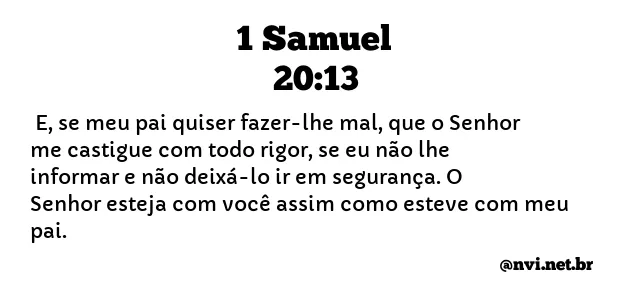 1 Samuel
20:13

E, se meu pai quiser fazer-lhe mal, que o Senhor me castigue com todo rigor, se eu não lhe informar e não deixá-lo ir em segurança. O Senhor esteja com você assim como esteve com meu pai.

@nvi.net.br